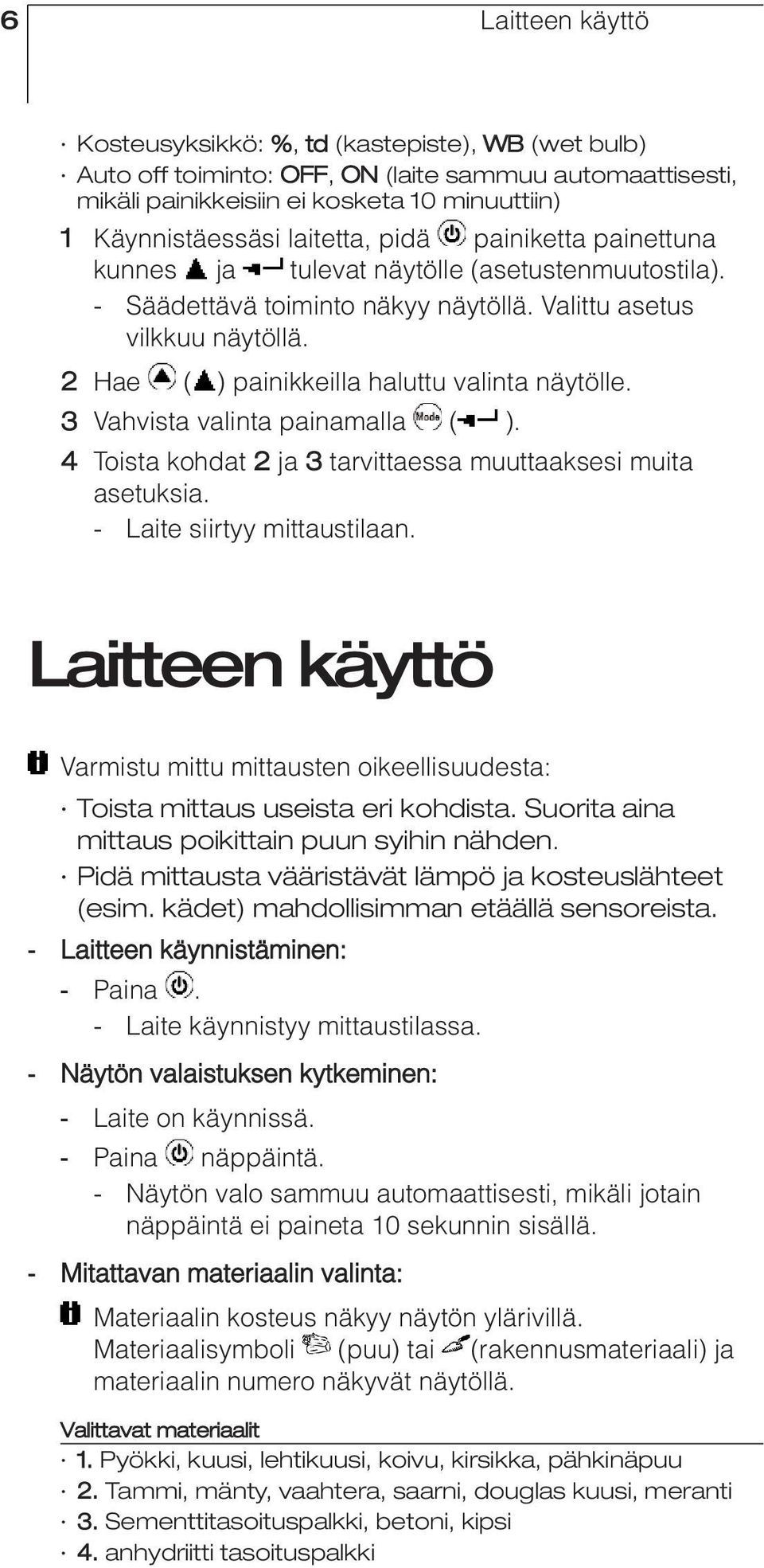 6 Laitteen käyttö

· Kosteusyksikkö: %, td (kastepiste), WB (wet bulb)
· Auto off toiminto: OFF, ON (laite sammuu automaattisesti, mikäli painikkeisiin ei kosketa 10 minuuttiin)

1 Käynnistäessäsi laitetta, pidä painiketta painettuna kunnes ja tulevat näytölle (asetustenmuutostila).
- Säädettävä toiminto näkyy näytöllä. Valittu asetus vilkkuu näytöllä.

2 Hae ( ) painikkeilla haluttu valinta näytölle.

3 Vahvista valinta painamalla Mode ( ).

4 Toista kohdat 2 ja 3 tarvittaessa muuttaaksesi muita asetuksia.
- Laite siirtyy mittaustilaan.

Laitteen käyttö

Varmistu mittu mittausten oikeellisuudesta:
· Toista mittaus useista eri kohdista. Suorita aina mittaus poikittain puun syihin nähden.
· Pidä mittausta vääristävät lämpö ja kosteuslähteet (esim. kädet) mahdollisimman etäällä sensoreista.

- Laitteen käynnistäminen:
- Paina .
- Laite käynnistyy mittaustilassa.

- Näytön valaistuksen kytkeminen:
- Laite on käynnissä.
- Paina näppäintä.
- Näytön valo sammuu automaattisesti, mikäli jotain näppäintä ei paineta 10 sekunnin sisällä.

- Mitattavan materiaalin valinta:
Materiaalin kosteus näkyy näytön ylärivillä. Materiaalisymboli (puu) tai (rakennusmateriaali) ja materiaalin numero näkyvät näytöllä.

Valittavat materiaalit
· 1. Pyökki, kuusi, lehtikuusi, koivu, kirsikka, pähkinäpuu
· 2. Tammi, mänty, vaahtera, saarni, douglas kuusi, meranti
· 3. Sementtitasoituspalkki, betoni, kipsi
· 4. anhydriitti tasoituspalkki